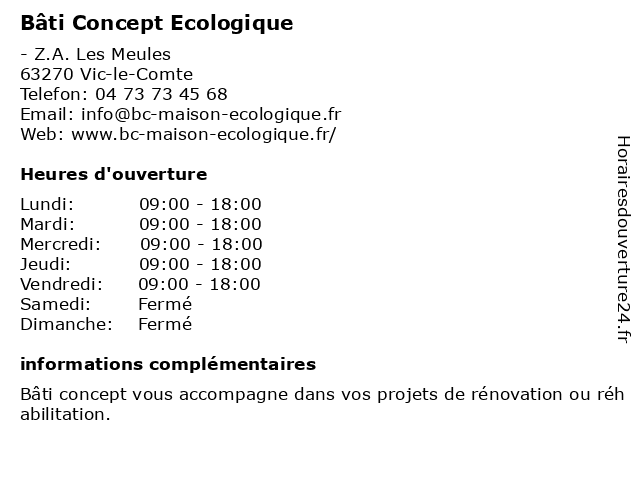 Bâti Concept Ecologique

- Z.A. Les Meules
63270 Vic-le-Comte
Telefon: 04 73 73 45 68
Email: info@bc-maison-ecologique.fr
Web: www.bc-maison-ecologique.fr/

Heures d'ouverture

| Lundi: | 09:00 - 18:00 |
|---|---|
| Mardi: | 09:00 - 18:00 |
| Mercredi: | 09:00 - 18:00 |
| Jeudi: | 09:00 - 18:00 |
| Vendredi: | 09:00 - 18:00 |
| Samedi: | Fermé |
| Dimanche: | Fermé |

informations complémentaires

Bâti concept vous accompagne dans vos projets de rénovation ou réhabilitation.

Horairesdouverture24.fr